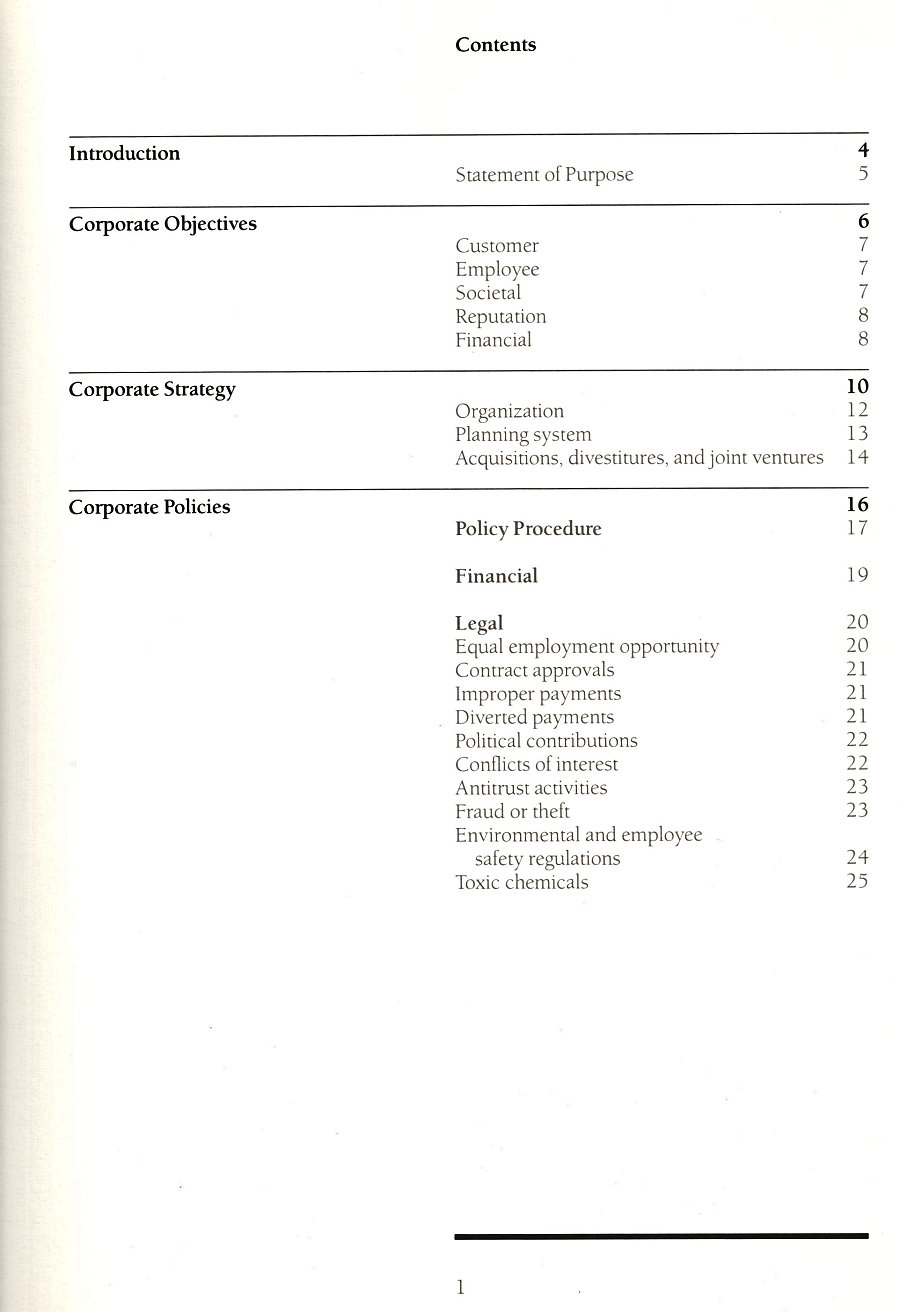 Contents

Introduction 4
Statement of Purpose 5

Corporate Objectives 6
Customer 7
Employee 7
Societal 7
Reputation 8
Financial 8

Corporate Strategy 10
Organization 12
Planning system 13
Acquisitions, divestitures, and joint ventures 14

Corporate Policies 16
Policy Procedure 17

Financial 19

Legal 20
Equal employment opportunity 20
Contract approvals 21
Improper payments 21
Diverted payments 21
Political contributions 22
Conflicts of interest 22
Antitrust activities 23
Fraud or theft 23
Environmental and employee safety regulations 24
Toxic chemicals 25

1